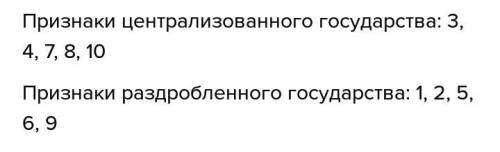 Признаки централизованного государства: 3, 4, 7, 8, 10

Признаки раздробленного государства: 1, 2, 5, 6, 9